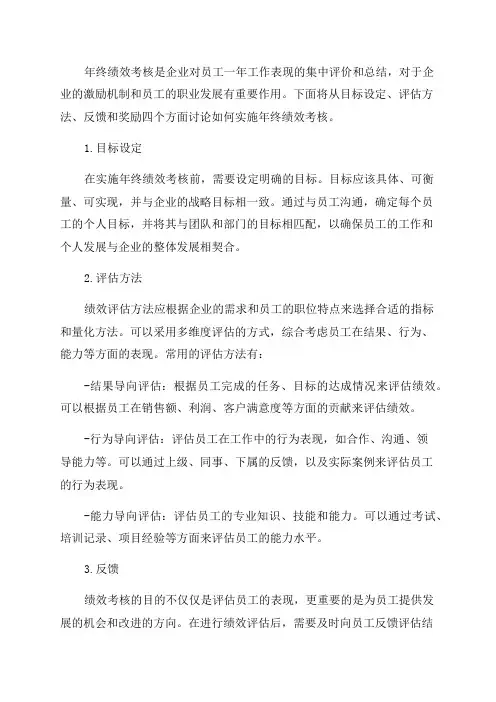 年终绩效考核是企业对员工一年工作表现的集中评价和总结，对于企业的激励机制和员工的职业发展有重要作用。下面将从目标设定、评估方法、反馈和奖励四个方面讨论如何实施年终绩效考核。

1.目标设定

在实施年终绩效考核前，需要设定明确的目标。目标应该具体、可衡量、可实现，并与企业的战略目标相一致。通过与员工沟通，确定每个员工的个人目标，并将其与团队和部门的目标相匹配，以确保员工的工作和个人发展与企业的整体发展相契合。

2.评估方法

绩效评估方法应根据企业的需求和员工的职位特点来选择合适的指标和量化方法。可以采用多维度评估的方式，综合考虑员工在结果、行为、能力等方面的表现。常用的评估方法有：

-结果导向评估：根据员工完成的任务、目标的达成情况来评估绩效。可以根据员工在销售额、利润、客户满意度等方面的贡献来评估绩效。

-行为导向评估：评估员工在工作中的行为表现，如合作、沟通、领导能力等。可以通过上级、同事、下属的反馈，以及实际案例来评估员工的行为表现。

-能力导向评估：评估员工的专业知识、技能和能力。可以通过考试、培训记录、项目经验等方面来评估员工的能力水平。

3.反馈

绩效考核的目的不仅仅是评估员工的表现，更重要的是为员工提供发展的机会和改进的方向。在进行绩效评估后，需要及时向员工反馈评估结